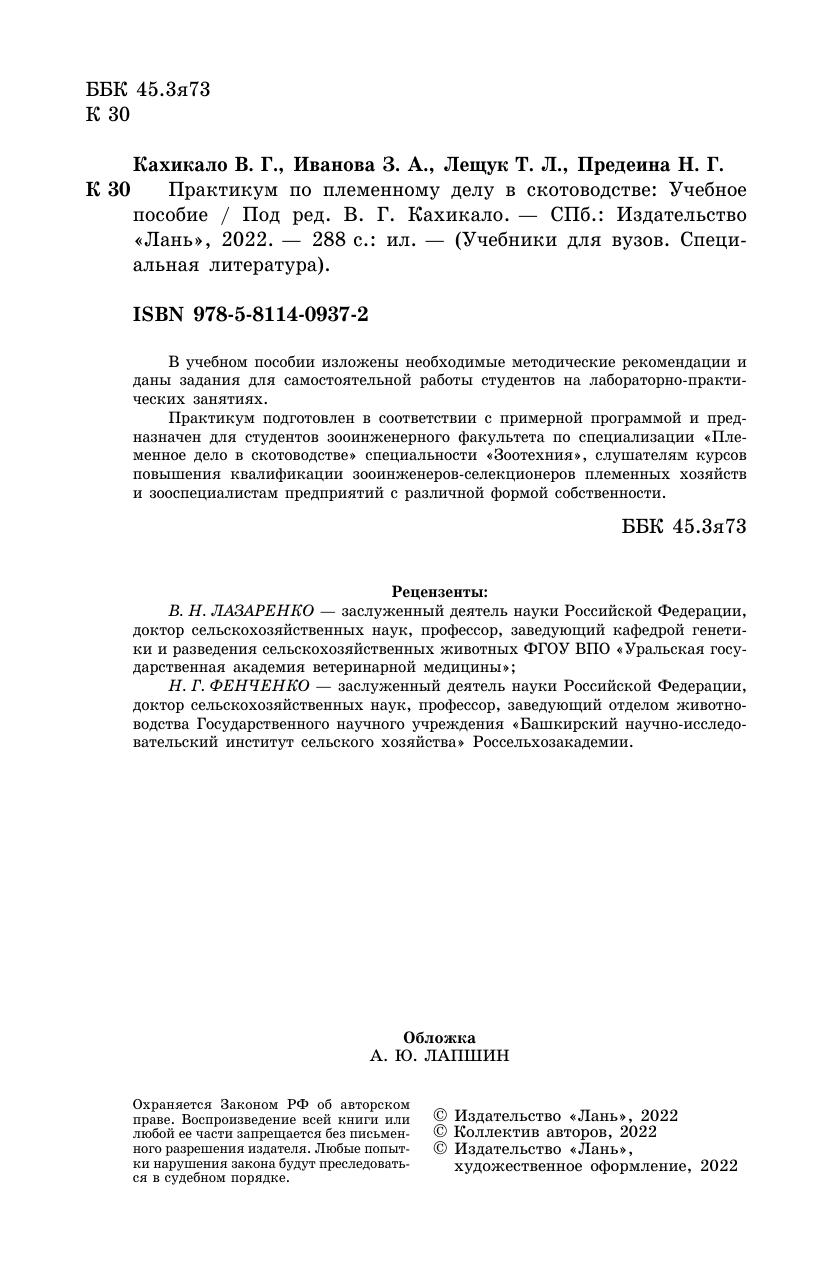 ББК 45.3я73
К 30

Кахикало В. Г., Иванова З. А., Лещук Т. Л., Предеина Н. Г.

К 30 Практикум по племенному делу в скотоводстве: Учебное пособие / Под ред. В. Г. Кахикало. — СПб.: Издательство «Лань», 2022. — 288 с.: ил. — (Учебники для вузов. Специальная литература).

ISBN 978-5-8114-0937-2

В учебном пособии изложены необходимые методические рекомендации и даны задания для самостоятельной работы студентов на лабораторно-практических занятиях.

Практикум подготовлен в соответствии с примерной программой и предназначен для студентов зооинженерного факультета по специализации «Племенное дело в скотоводстве» специальности «Зоотехния», слушателям курсов повышения квалификации зооинженеров-селекционеров племенных хозяйств и зооспециалистам предприятий с различной формой собственности.

ББК 45.3я73

Рецензенты:

В. Н. ЛАЗАРЕНКО — заслуженный деятель науки Российской Федерации, доктор сельскохозяйственных наук, профессор, заведующий кафедрой генетики и разведения сельскохозяйственных животных ФГОУ ВПО «Уральская государственная академия ветеринарной медицины»;

Н. Г. ФЕНЧЕНКО — заслуженный деятель науки Российской Федерации, доктор сельскохозяйственных наук, профессор, заведующий отделом животноводства Государственного научного учреждения «Башкирский научно-исследовательский институт сельского хозяйства» Россельхозакадемии.

Обложка
А. Ю. ЛАПШИН

Охраняется Законом РФ об авторском праве. Воспроизведение всей книги или любой ее части запрещается без письменного разрешения издателя. Любые попытки нарушения закона будут преследоваться в судебном порядке.

© Издательство «Лань», 2022
© Коллектив авторов, 2022
© Издательство «Лань», художественное оформление, 2022